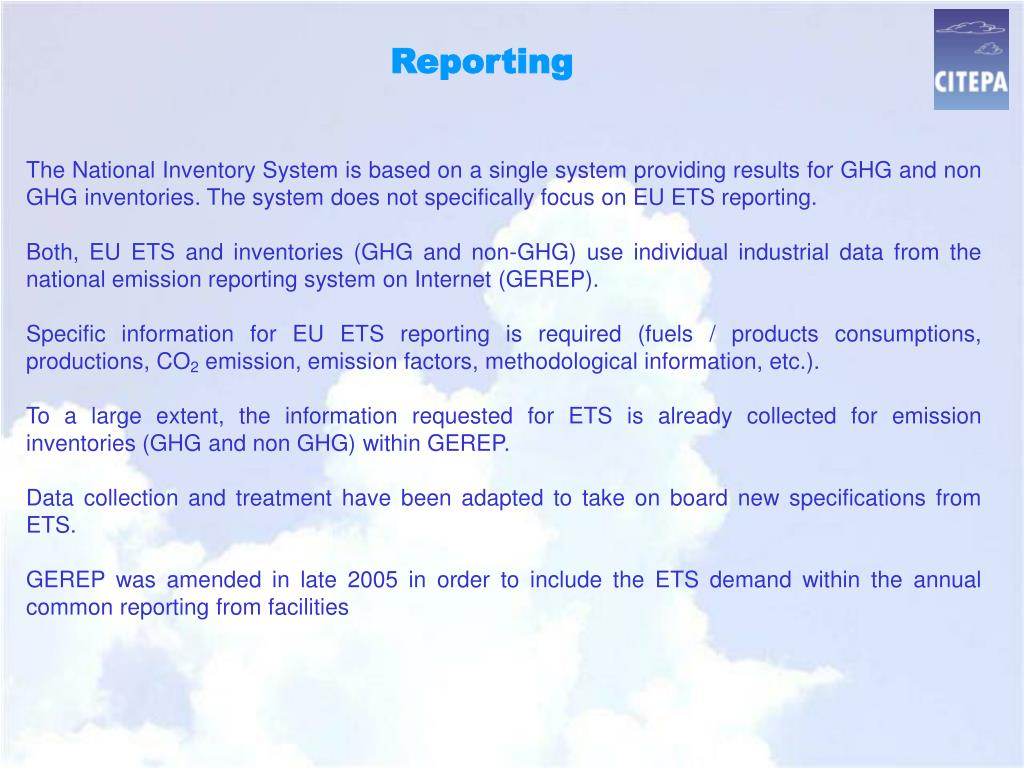 Reporting

CITEPA

The National Inventory System is based on a single system providing results for GHG and non GHG inventories. The system does not specifically focus on EU ETS reporting.

Both, EU ETS and inventories (GHG and non-GHG) use individual industrial data from the national emission reporting system on Internet (GEREP).

Specific information for EU ETS reporting is required (fuels / products consumptions, productions, $CO_2$ emission, emission factors, methodological information, etc.).

To a large extent, the information requested for ETS is already collected for emission inventories (GHG and non GHG) within GEREP.

Data collection and treatment have been adapted to take on board new specifications from ETS.

GEREP was amended in late 2005 in order to include the ETS demand within the annual common reporting from facilities